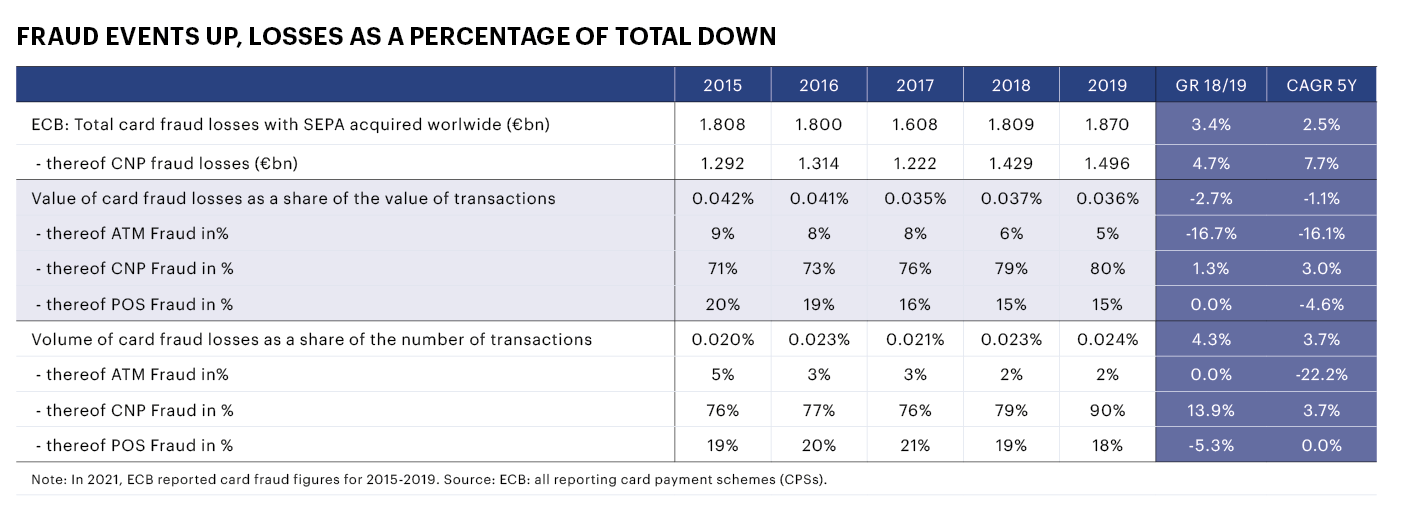 FRAUD EVENTS UP, LOSSES AS A PERCENTAGE OF TOTAL DOWN

| | 2015 | 2016 | 2017 | 2018 | 2019 | GR 18/19 | CAGR 5Y |
|---|---|---|---|---|---|---|---|
| ECB: Total card fraud losses with SEPA acquired worlwide (€bn) | 1.808 | 1.800 | 1.608 | 1.809 | 1.870 | 3.4% | 2.5% |
| - thereof CNP fraud losses (€bn) | 1.292 | 1.314 | 1.222 | 1.429 | 1.496 | 4.7% | 7.7% |
| Value of card fraud losses as a share of the value of transactions | 0.042% | 0.041% | 0.035% | 0.037% | 0.036% | -2.7% | -1.1% |
| - thereof ATM Fraud in% | 9% | 8% | 8% | 6% | 5% | -16.7% | -16.1% |
| - thereof CNP Fraud in % | 71% | 73% | 76% | 79% | 80% | 1.3% | 3.0% |
| - thereof POS Fraud in % | 20% | 19% | 16% | 15% | 15% | 0.0% | -4.6% |
| Volume of card fraud losses as a share of the number of transactions | 0.020% | 0.023% | 0.021% | 0.023% | 0.024% | 4.3% | 3.7% |
| - thereof ATM Fraud in% | 5% | 3% | 3% | 2% | 2% | 0.0% | -22.2% |
| - thereof CNP Fraud in % | 76% | 77% | 76% | 79% | 90% | 13.9% | 3.7% |
| - thereof POS Fraud in % | 19% | 20% | 21% | 19% | 18% | -5.3% | 0.0% |

Note: In 2021, ECB reported card fraud figures for 2015-2019. Source: ECB: all reporting card payment schemes (CPSs).